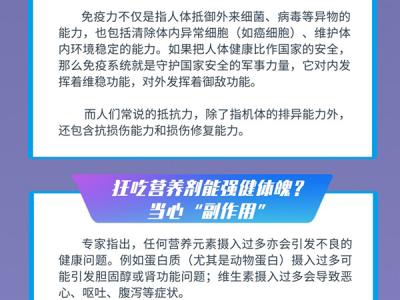 免疫力不仅是指人体抵御外来细菌、病毒等异物的能力，也包括清除体内异常细胞（如癌细胞）、维护体内环境稳定的能力。如果把人体健康比作国家的安全，那么免疫系统就是守护国家安全的军事力量，它对内发挥着维稳功能，对外发挥着御敌功能。

而人们常说的抵抗力，除了指机体的排异能力外，还包含抗损伤能力和损伤修复能力。

狂吃营养剂能强健体魄？
当心“副作用”

专家指出，任何营养元素摄入过多亦会引发不良的健康问题。例如蛋白质（尤其是动物蛋白）摄入过多可能引发胆固醇或肾功能问题；维生素摄入过多会导致恶心、呕吐、腹泻等症状。